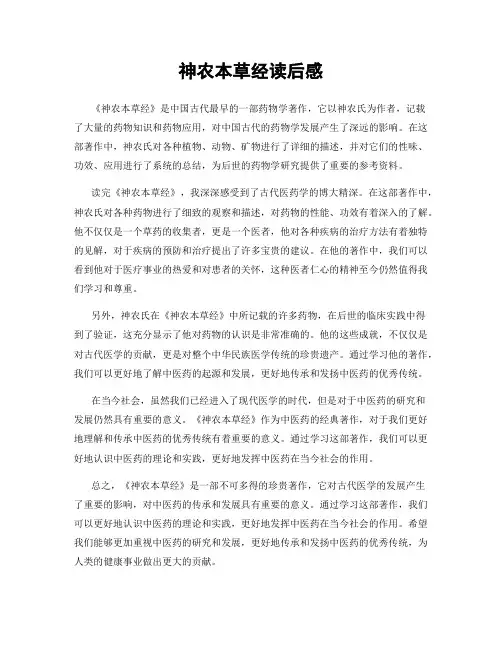 神农本草经读后感

《神农本草经》是中国古代最早的一部药物学著作，它以神农氏为作者，记载了大量的药物知识和药物应用，对中国古代的药物学发展产生了深远的影响。在这部著作中，神农氏对各种植物、动物、矿物进行了详细的描述，并对它们的性味、功效、应用进行了系统的总结，为后世的药物学研究提供了重要的参考资料。

读完《神农本草经》，我深深感受到了古代医药学的博大精深。在这部著作中，神农氏对各种药物进行了细致的观察和描述，对药物的性能、功效有着深入的了解。他不仅仅是一个草药的收集者，更是一个医者，他对各种疾病的治疗方法有着独特的见解，对于疾病的预防和治疗提出了许多宝贵的建议。在他的著作中，我们可以看到他对于医疗事业的热爱和对患者的关怀，这种医者仁心的精神至今仍然值得我们学习和尊重。

另外，神农氏在《神农本草经》中所记载的许多药物，在后世的临床实践中得到了验证，这充分显示了他对药物的认识是非常准确的。他的这些成就，不仅仅是对古代医学的贡献，更是对整个中华民族医学传统的珍贵遗产。通过学习他的著作，我们可以更好地了解中医药的起源和发展，更好地传承和发扬中医药的优秀传统。

在当今社会，虽然我们已经进入了现代医学的时代，但是对于中医药的研究和发展仍然具有重要的意义。《神农本草经》作为中医药的经典著作，对于我们更好地理解和传承中医药的优秀传统有着重要的意义。通过学习这部著作，我们可以更好地认识中医药的理论和实践，更好地发挥中医药在当今社会的作用。

总之，《神农本草经》是一部不可多得的珍贵著作，它对古代医学的发展产生了重要的影响，对中医药的传承和发展具有重要的意义。通过学习这部著作，我们可以更好地认识中医药的理论和实践，更好地发挥中医药在当今社会的作用。希望我们能够更加重视中医药的研究和发展，更好地传承和发扬中医药的优秀传统，为人类的健康事业做出更大的贡献。